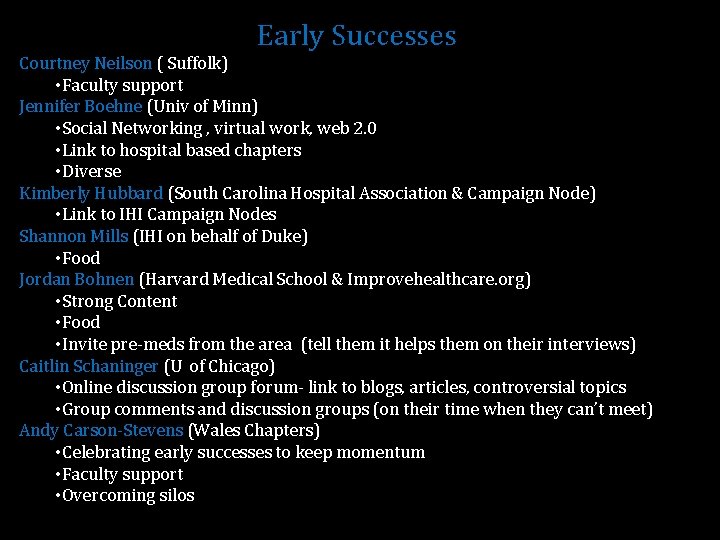 Early Successes

Courtney Neilson ( Suffolk)
•Faculty support

Jennifer Boehne (Univ of Minn)
•Social Networking , virtual work, web 2.0
•Link to hospital based chapters
•Diverse

Kimberly Hubbard (South Carolina Hospital Association & Campaign Node)
•Link to IHI Campaign Nodes

Shannon Mills (IHI on behalf of Duke)
•Food

Jordan Bohnen (Harvard Medical School & Improvehealthcare.org)
•Strong Content
•Food
•Invite pre-meds from the area (tell them it helps them on their interviews)

Caitlin Schaninger (U of Chicago)
•Online discussion group forum- link to blogs, articles, controversial topics
•Group comments and discussion groups (on their time when they can't meet)

Andy Carson-Stevens (Wales Chapters)
•Celebrating early successes to keep momentum
•Faculty support
•Overcoming silos